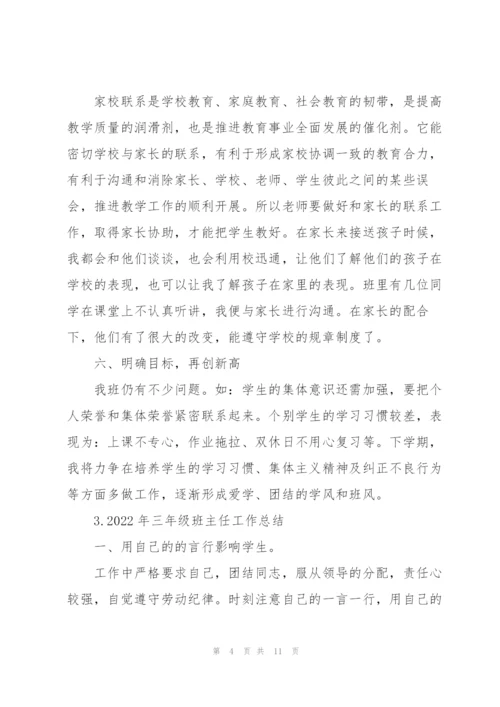 家校联系是学校教育、家庭教育、社会教育的韧带，是提高教学质量的润滑剂，也是推进教育事业全面发展的催化剂。它能密切学校与家长的联系，有利于形成家校协调一致的教育合力，有利于沟通和消除家长、学校、老师、学生彼此之间的某些误会，推进教学工作的顺利开展。所以老师要做好和家长的联系工作，取得家长协助，才能把学生教好。在家长来接送孩子时候，我都会和他们谈谈，也会利用校迅通，让他们了解他们的孩子在学校的表现，也可以让我了解孩子在家里的表现。班里有几位同学在课堂上不认真听讲，我便与家长进行沟通。在家长的配合下，他们有了很大的改变，能遵守学校的规章制度了。

六、明确目标，再创新高

我班仍有不少问题。如：学生的集体意识还需加强，要把个人荣誉和集体荣誉紧密联系起来。个别学生的学习习惯较差，表现为：上课不专心，作业拖拉、双休日不用心复习等。下学期，我将力争在培养学生的学习习惯、集体主义精神及纠正不良行为等方面多做工作，逐渐形成爱学、团结的学风和班风。

3.2022年三年级班主任工作总结

一、用自己的的言行影响学生。

工作中严格要求自己，团结同志，服从领导的分配，责任心较强，自觉遵守劳动纪律。时刻注意自己的一言一行，用自己的

第 4 页 共 11 页